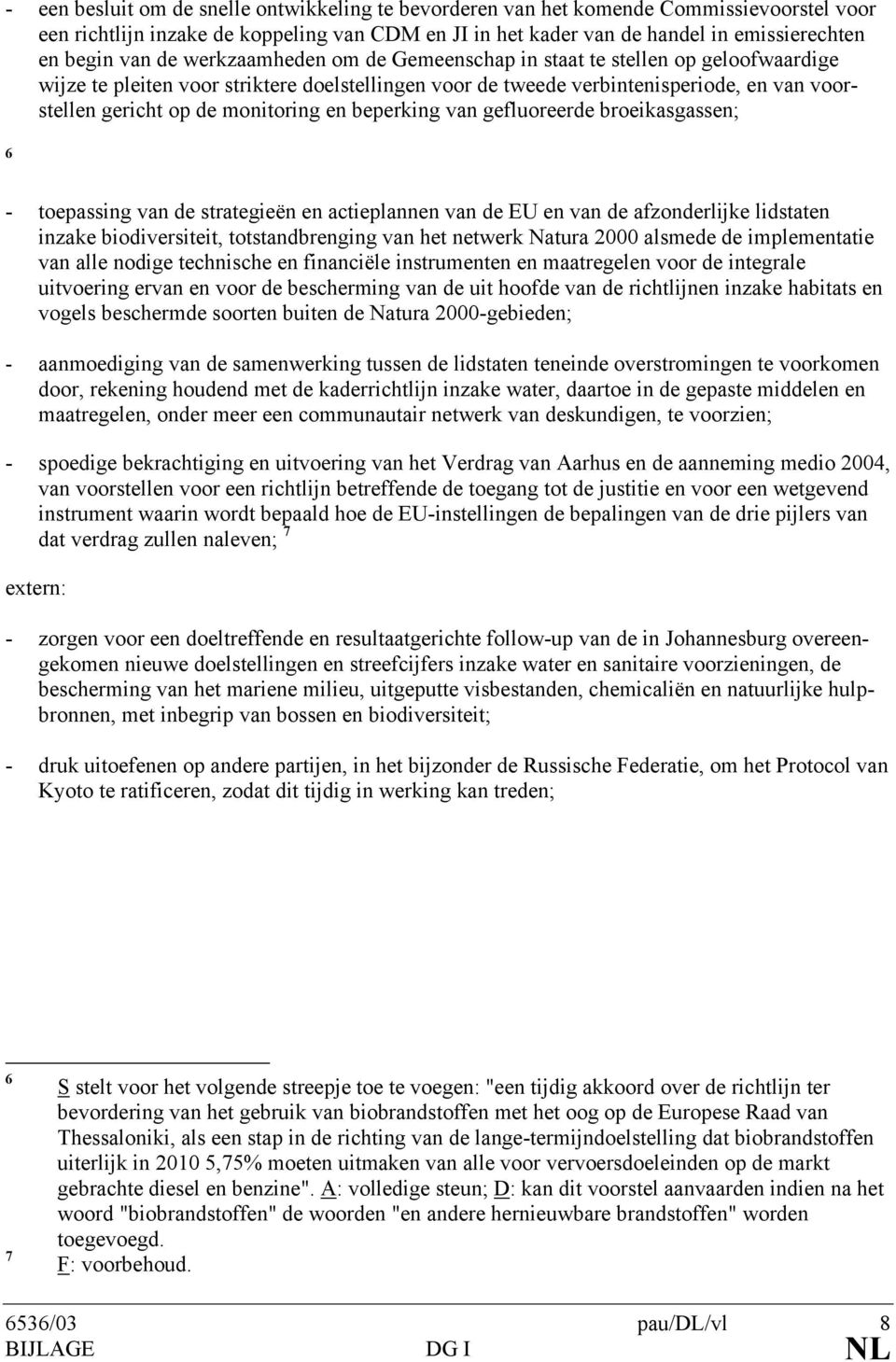 - een besluit om de snelle ontwikkeling te bevorderen van het komende Commissievoorstel voor een richtlijn inzake de koppeling van CDM en JI in het kader van de handel in emissierechten en begin van de werkzaamheden om de Gemeenschap in staat te stellen op geloofwaardige wijze te pleiten voor striktere doelstellingen voor de tweede verbintenisperiode, en van voorstellen gericht op de monitoring en beperking van gefluoreerde broeikasgassen;

6

- toepassing van de strategieën en actieplannen van de EU en van de afzonderlijke lidstaten inzake biodiversiteit, totstandbrenging van het netwerk Natura 2000 alsmede de implementatie van alle nodige technische en financiële instrumenten en maatregelen voor de integrale uitvoering ervan en voor de bescherming van de uit hoofde van de richtlijnen inzake habitats en vogels beschermde soorten buiten de Natura 2000-gebieden;

- aanmoediging van de samenwerking tussen de lidstaten teneinde overstromingen te voorkomen door, rekening houdend met de kaderrichtlijn inzake water, daartoe in de gepaste middelen en maatregelen, onder meer een communautair netwerk van deskundigen, te voorzien;

- spoedige bekrachtiging en uitvoering van het Verdrag van Aarhus en de aanneming medio 2004, van voorstellen voor een richtlijn betreffende de toegang tot de justitie en voor een wetgevend instrument waarin wordt bepaald hoe de EU-instellingen de bepalingen van de drie pijlers van dat verdrag zullen naleven; 7

extern:

- zorgen voor een doeltreffende en resultaatgerichte follow-up van de in Johannesburg overeengekomen nieuwe doelstellingen en streefcijfers inzake water en sanitaire voorzieningen, de bescherming van het mariene milieu, uitgeputte visbestanden, chemicaliën en natuurlijke hulpbronnen, met inbegrip van bossen en biodiversiteit;

- druk uitoefenen op andere partijen, in het bijzonder de Russische Federatie, om het Protocol van Kyoto te ratificeren, zodat dit tijdig in werking kan treden;

6 S stelt voor het volgende streepje toe te voegen: "een tijdig akkoord over de richtlijn ter bevordering van het gebruik van biobrandstoffen met het oog op de Europese Raad van Thessaloniki, als een stap in de richting van de lange-termijndoelstelling dat biobrandstoffen uiterlijk in 2010 5,75% moeten uitmaken van alle voor vervoersdoeleinden op de markt gebrachte diesel en benzine". A: volledige steun; D: kan dit voorstel aanvaarden indien na het woord "biobrandstoffen" de woorden "en andere hernieuwbare brandstoffen" worden toegevoegd.

7 F: voorbehoud.

6536/03 pau/DL/vl 8
BIJLAGE DG I NL